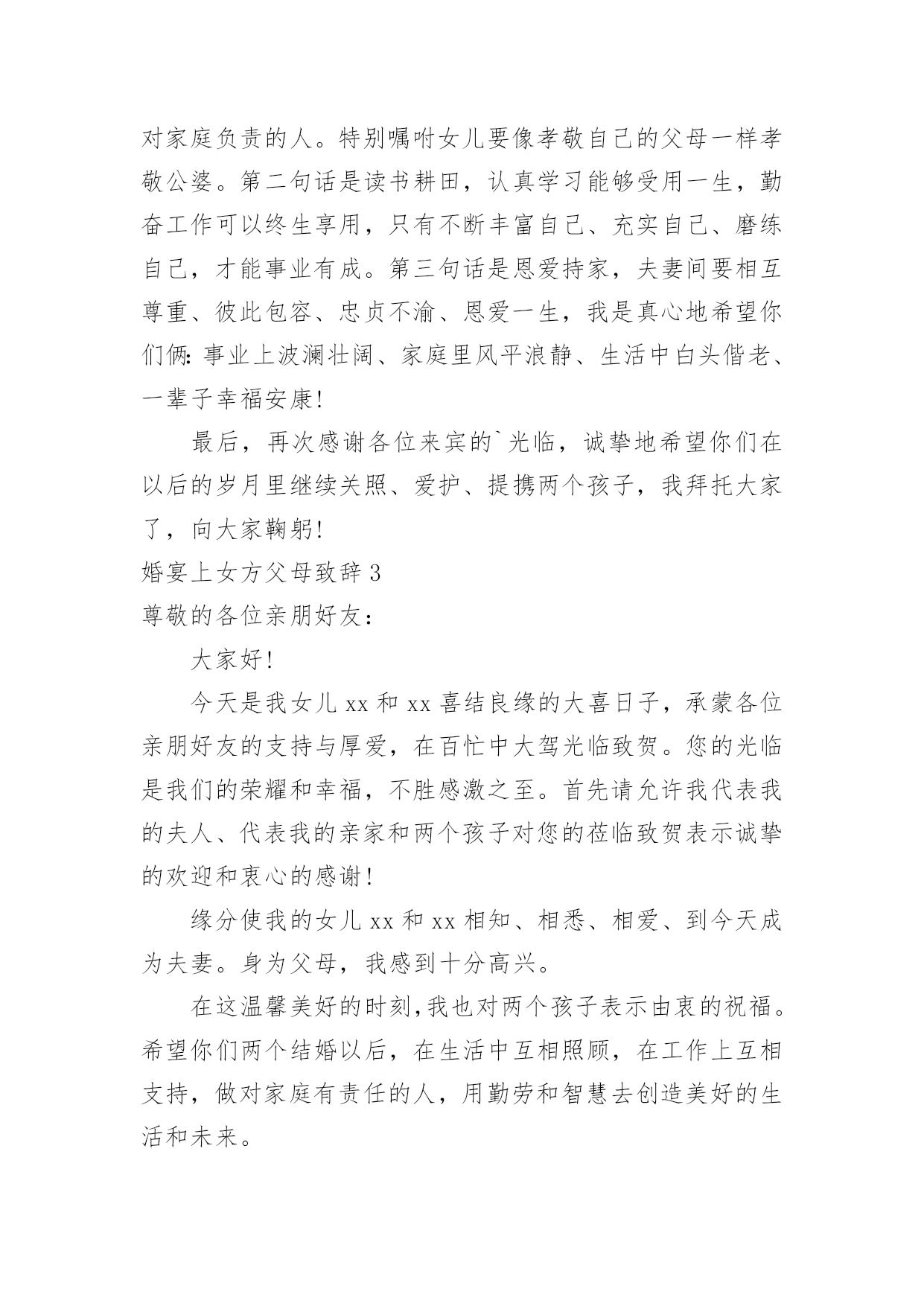 对家庭负责的人。特别嘱咐女儿要像孝敬自己的父母一样孝敬公婆。第二句话是读书耕田，认真学习能够受用一生，勤奋工作可以终生享用，只有不断丰富自己、充实自己、磨练自己，才能事业有成。第三句话是恩爱持家，夫妻间要相互尊重、彼此包容、忠贞不渝、恩爱一生，我是真心地希望你们俩：事业上波澜壮阔、家庭里风平浪静、生活中白头偕老、一辈子幸福安康!

最后，再次感谢各位来宾的`光临，诚挚地希望你们在以后的岁月里继续关照、爱护、提携两个孩子，我拜托大家了，向大家鞠躬!

婚宴上女方父母致辞 3

尊敬的各位亲朋好友：

大家好!

今天是我女儿 xx 和 xx 喜结良缘的大喜日子，承蒙各位亲朋好友的支持与厚爱，在百忙中大驾光临致贺。您的光临是我们的荣耀和幸福，不胜感激之至。首先请允许我代表我的夫人、代表我的亲家和两个孩子对您的莅临致贺表示诚挚的欢迎和衷心的感谢!

缘分使我的女儿 xx 和 xx 相知、相悉、相爱、到今天成为夫妻。身为父母，我感到十分高兴。

在这温馨美好的时刻,我也对两个孩子表示由衷的祝福。希望你们两个结婚以后，在生活中互相照顾，在工作上互相支持，做对家庭有责任的人，用勤劳和智慧去创造美好的生活和未来。